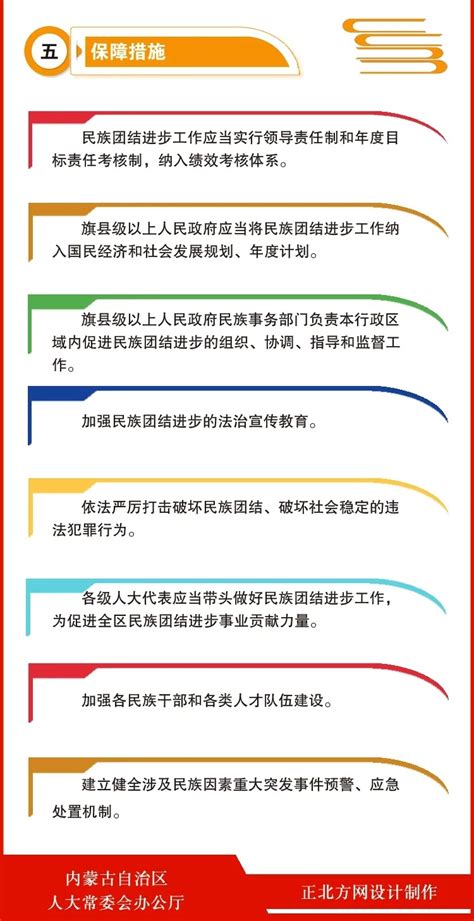 五 保障措施

民族团结进步工作应当实行领导责任制和年度目标责任考核制，纳入绩效考核体系。

旗县级以上人民政府应当将民族团结进步工作纳入国民经济和社会发展规划、年度计划。

旗县级以上人民政府民族事务部门负责本行政区域内促进民族团结进步的组织、协调、指导和监督工作。

加强民族团结进步的法治宣传教育。

依法严厉打击破坏民族团结、破坏社会稳定的违法犯罪行为。

各级人大代表应当带头做好民族团结进步工作，为促进全区民族团结进步事业贡献力量。

加强各民族干部和各类人才队伍建设。

建立健全涉及民族因素重大突发事件预警、应急处置机制。

内蒙古自治区
人大常委会办公厅

正北方网设计制作